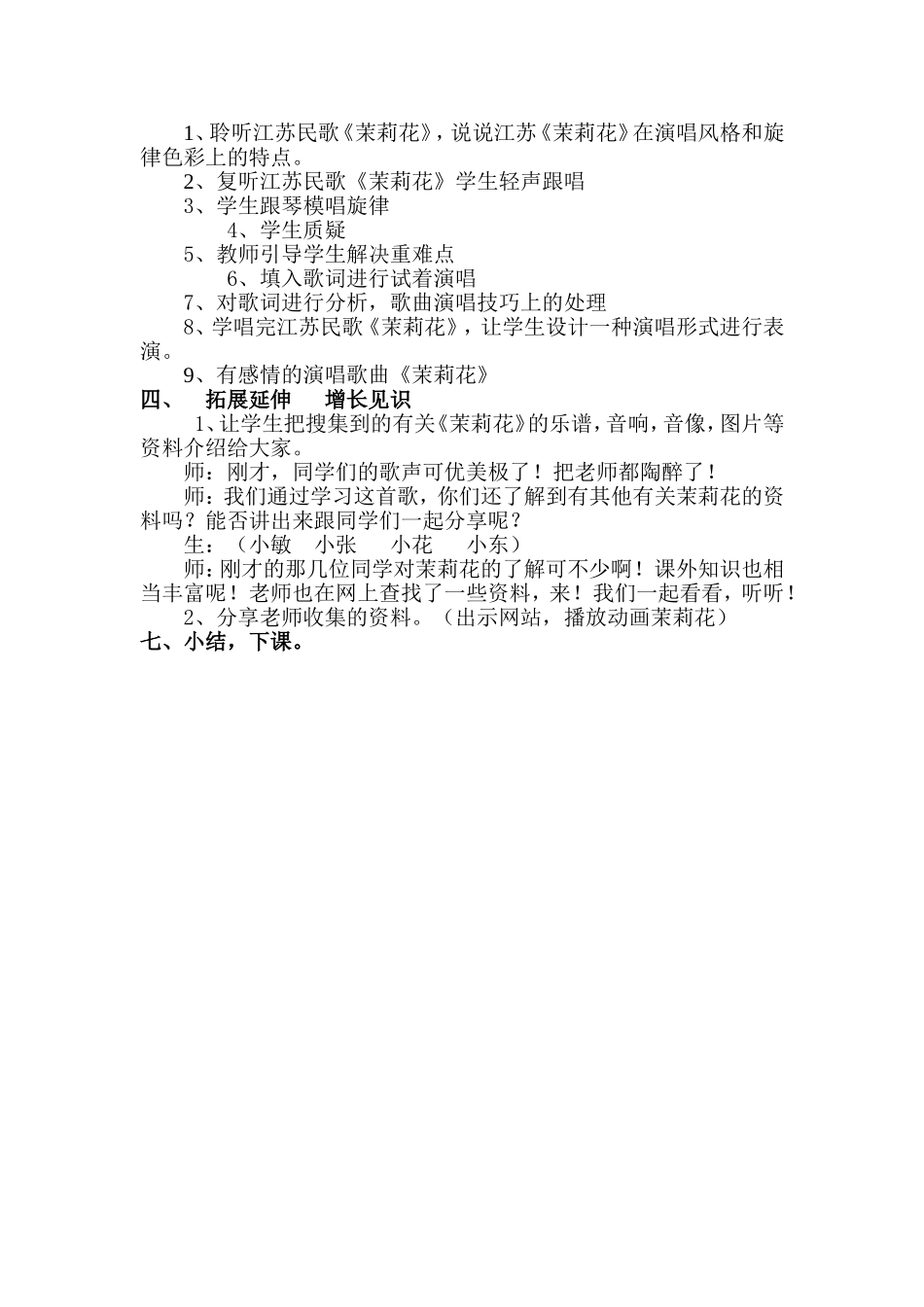 1、聆听江苏民歌《茉莉花》，说说江苏《茉莉花》在演唱风格和旋律色彩上的特点。

2、复听江苏民歌《茉莉花》学生轻声跟唱

3、学生跟琴模唱旋律

4、学生质疑

5、教师引导学生解决重难点

6、填入歌词进行试着演唱

7、对歌词进行分析，歌曲演唱技巧上的处理

8、学唱完江苏民歌《茉莉花》，让学生设计一种演唱形式进行表演。

9、有感情的演唱歌曲《茉莉花》

四、 拓展延伸 增长见识

1、让学生把搜集到的有关《茉莉花》的乐谱，音响，音像，图片等资料介绍给大家。

师：刚才，同学们的歌声可优美极了！把老师都陶醉了！

师：我们通过学习这首歌，你们还了解到有其他有关茉莉花的资料吗？能否讲出来跟同学们一起分享呢？

生：（小敏 小张 小花 小东）

师：刚才的那几位同学对茉莉花的了解可不少啊！课外知识也相当丰富呢！老师也在网上查找了一些资料，来！我们一起看看，听听！

2、分享老师收集的资料。（出示网站，播放动画茉莉花）

七、小结，下课。